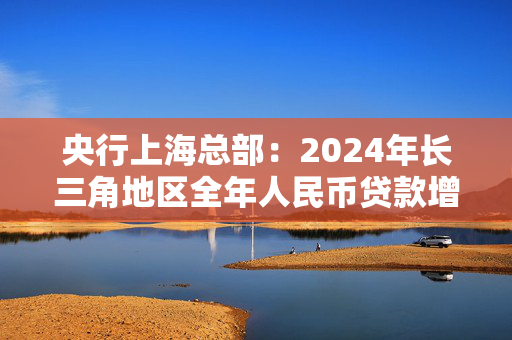 央行上海总部：2024年长三角地区全年人民币贷款增